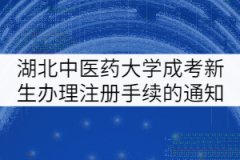 湖北中医药大学成考新生办理注册手续的通知